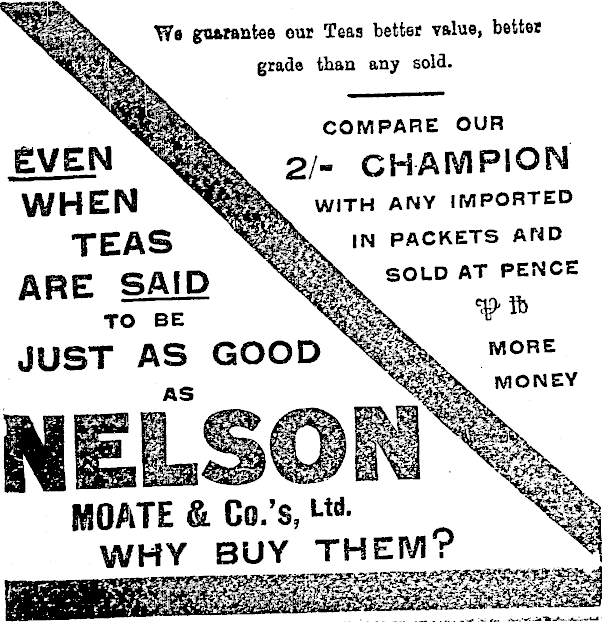 We guarantee our Teas better value, better grade than any sold.

COMPARE OUR
2/- CHAMPION
WITH ANY IMPORTED
IN PACKETS AND
SOLD AT PENCE
℔ lb
MORE
MONEY

EVEN
WHEN
TEAS
ARE SAID
TO BE
JUST AS GOOD
AS
NELSON
MOATE & Co.'s, Ltd.
WHY BUY THEM?